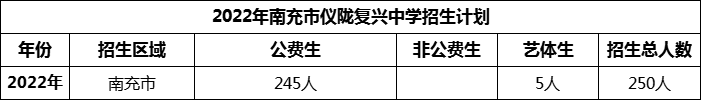 2022年南充市仪陇复兴中学招生计划

| 年份 | 招生区域 | 公费生 | 非公费生 | 艺体生 | 招生总人数 |
|---|---|---|---|---|---|
| 2022年 | 南充市 | 245人 | | 5人 | 250人 |